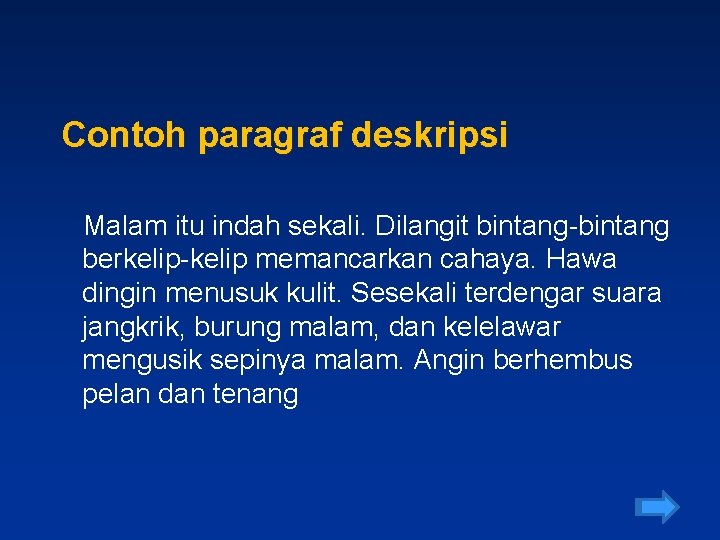 Contoh paragraf deskripsi

Malam itu indah sekali. Dilangit bintang-bintang berkelip-kelip memancarkan cahaya. Hawa dingin menusuk kulit. Sesekali terdengar suara jangkrik, burung malam, dan kelelawar mengusik sepinya malam. Angin berhembus pelan dan tenang